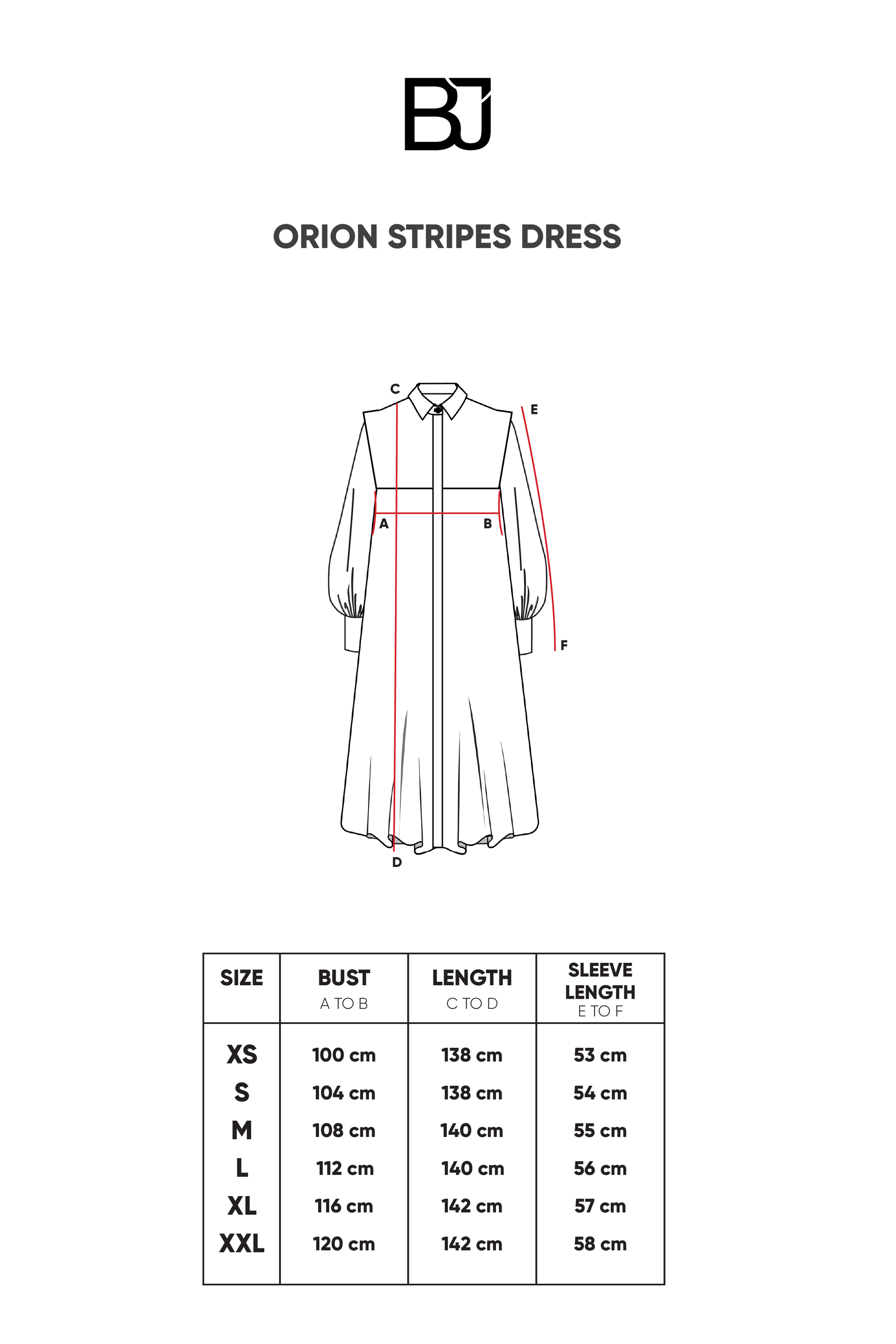 BJ

ORION STRIPES DRESS

C
E
A
B
F
D

| SIZE | BUST A TO B | LENGTH C TO D | SLEEVE LENGTH E TO F |
|---|---|---|---|
| XS | 100 cm | 138 cm | 53 cm |
| S | 104 cm | 138 cm | 54 cm |
| M | 108 cm | 140 cm | 55 cm |
| L | 112 cm | 140 cm | 56 cm |
| XL | 116 cm | 142 cm | 57 cm |
| XXL | 120 cm | 142 cm | 58 cm |